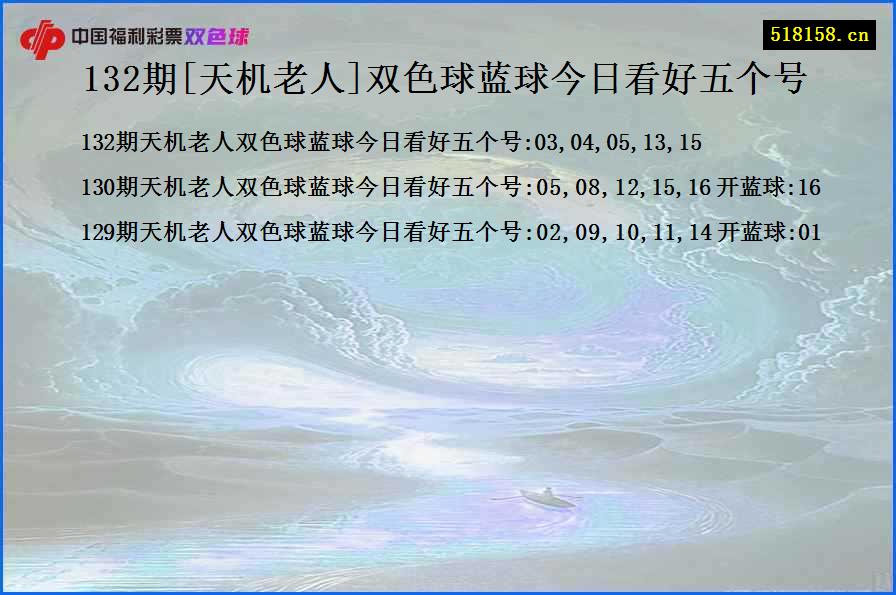 中国福利彩票双色球

518158.cn

132期[天机老人]双色球蓝球今日看好五个号

132期天机老人双色球蓝球今日看好五个号:03,04,05,13,15

130期天机老人双色球蓝球今日看好五个号:05,08,12,15,16 开蓝球:16

129期天机老人双色球蓝球今日看好五个号:02,09,10,11,14 开蓝球:01